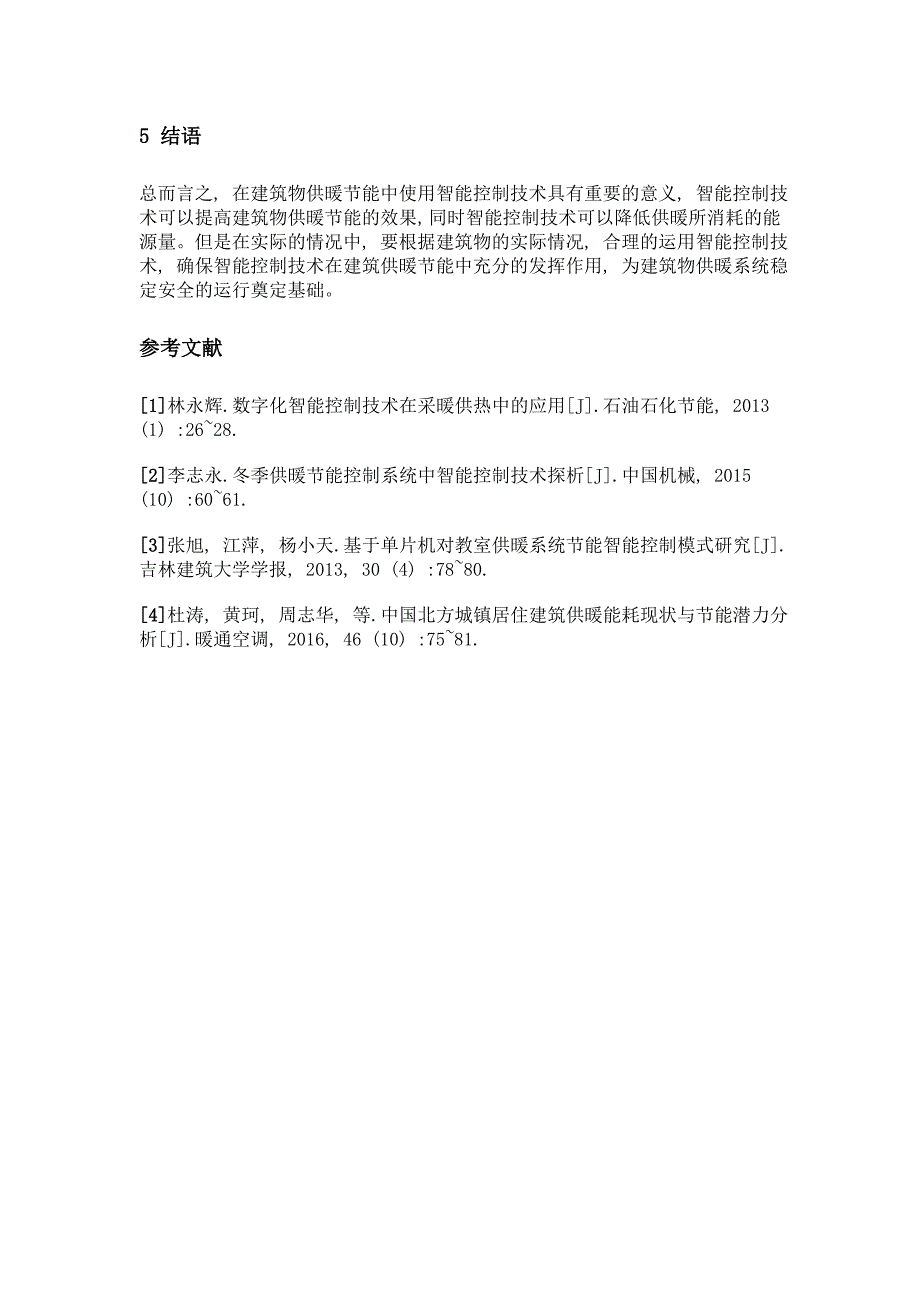 5 结语

总而言之，在建筑物供暖节能中使用智能控制技术具有重要的意义，智能控制技术可以提高建筑物供暖节能的效果，同时智能控制技术可以降低供暖所消耗的能源量。但是在实际的情况中，要根据建筑物的实际情况，合理的运用智能控制技术，确保智能控制技术在建筑供暖节能中充分的发挥作用，为建筑物供暖系统稳定安全的运行奠定基础。

参考文献

[1]林永辉.数字化智能控制技术在采暖供热中的应用[J].石油石化节能，2013（1）:26~28.

[2]李志永.冬季供暖节能控制系统中智能控制技术探析[J].中国机械，2015（10）:60~61.

[3]张旭，江萍，杨小天.基于单片机对教室供暖系统节能智能控制模式研究[J].吉林建筑大学学报，2013，30（4）:78~80.

[4]杜涛，黄珂，周志华，等.中国北方城镇居住建筑供暖能耗现状与节能潜力分析[J].暖通空调，2016，46（10）:75~81.